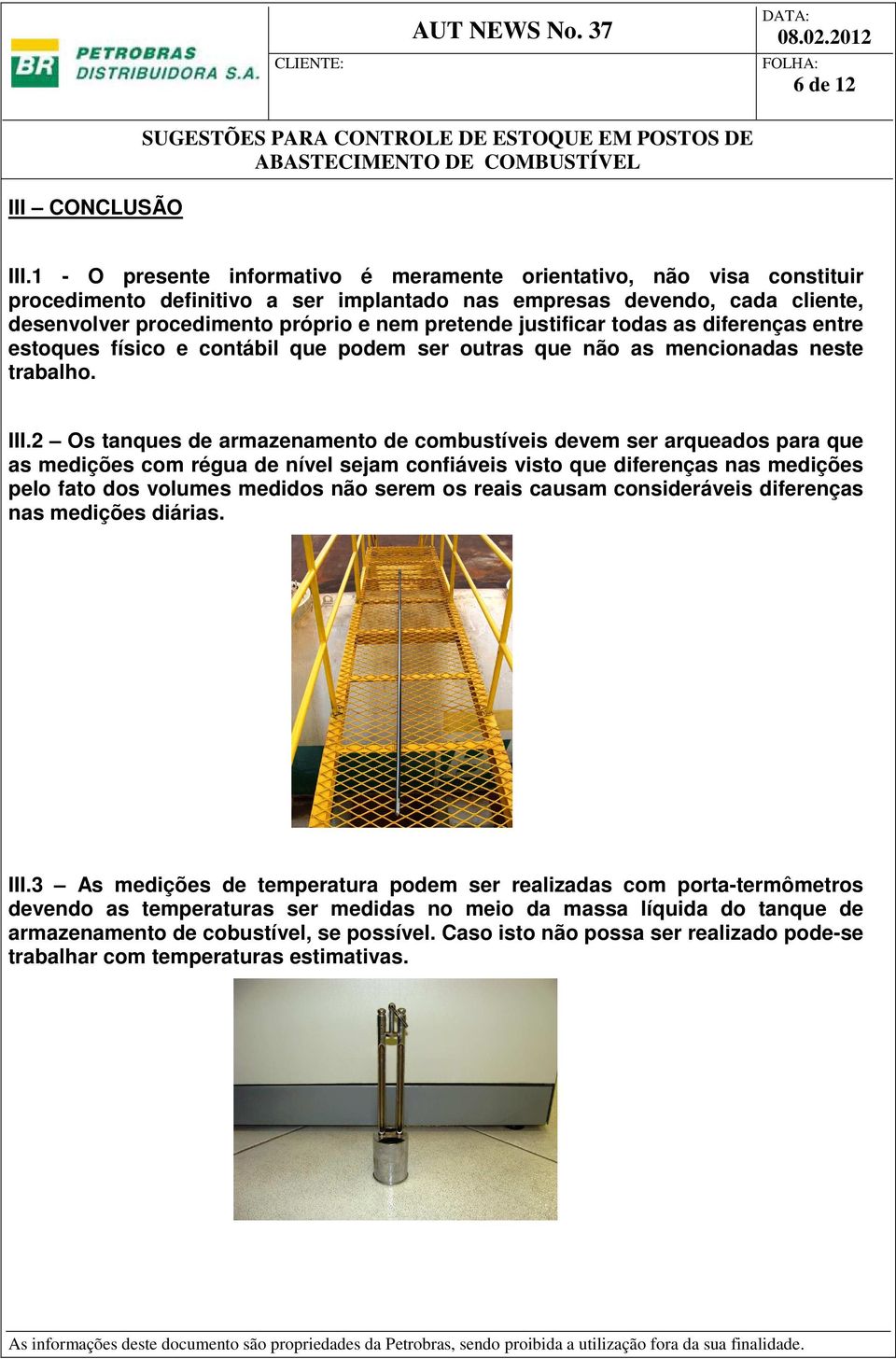 BR PETROBRAS DISTRIBUIDORA S.A.

AUT NEWS No. 37

CLIENTE:

DATA: 08.02.2012

FOLHA: 6 de 12

SUGESTÕES PARA CONTROLE DE ESTOQUE EM POSTOS DE ABASTECIMENTO DE COMBUSTÍVEL

III – CONCLUSÃO

III.1 - O presente informativo é meramente orientativo, não visa constituir procedimento definitivo a ser implantado nas empresas devendo, cada cliente, desenvolver procedimento próprio e nem pretende justificar todas as diferenças entre estoques físico e contábil que podem ser outras que não as mencionadas neste trabalho.

III.2 – Os tanques de armazenamento de combustíveis devem ser arqueados para que as medições com régua de nível sejam confiáveis visto que diferenças nas medições pelo fato dos volumes medidos não serem os reais causam consideráveis diferenças nas medições diárias.

III.3 – As medições de temperatura podem ser realizadas com porta-termômetros devendo as temperaturas ser medidas no meio da massa líquida do tanque de armazenamento de cobustível, se possível. Caso isto não possa ser realizado pode-se trabalhar com temperaturas estimativas.

As informações deste documento são propriedades da Petrobras, sendo proibida a utilização fora da sua finalidade.